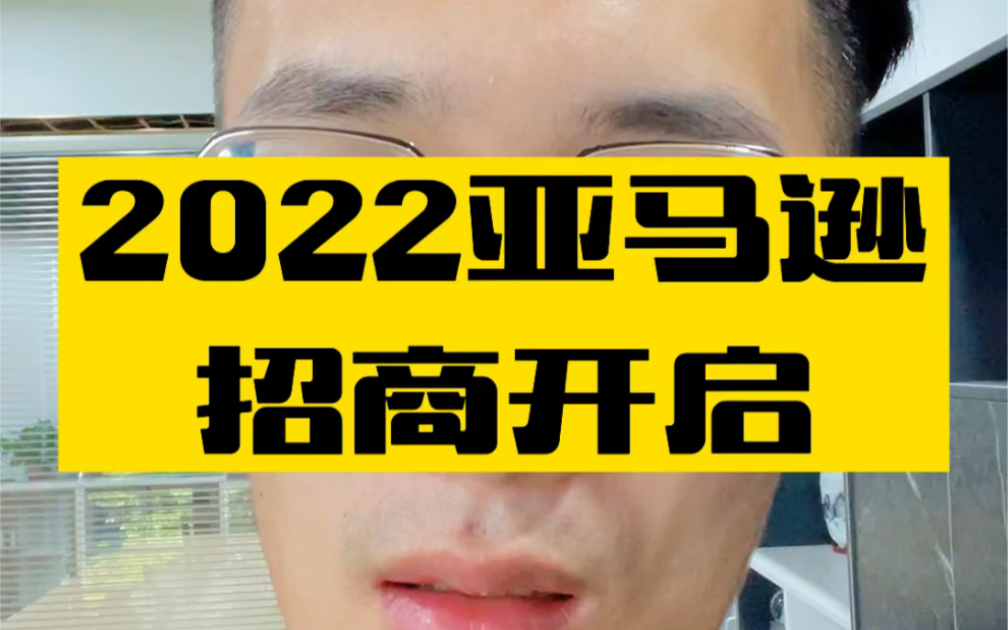 2022亚马逊
招商开启